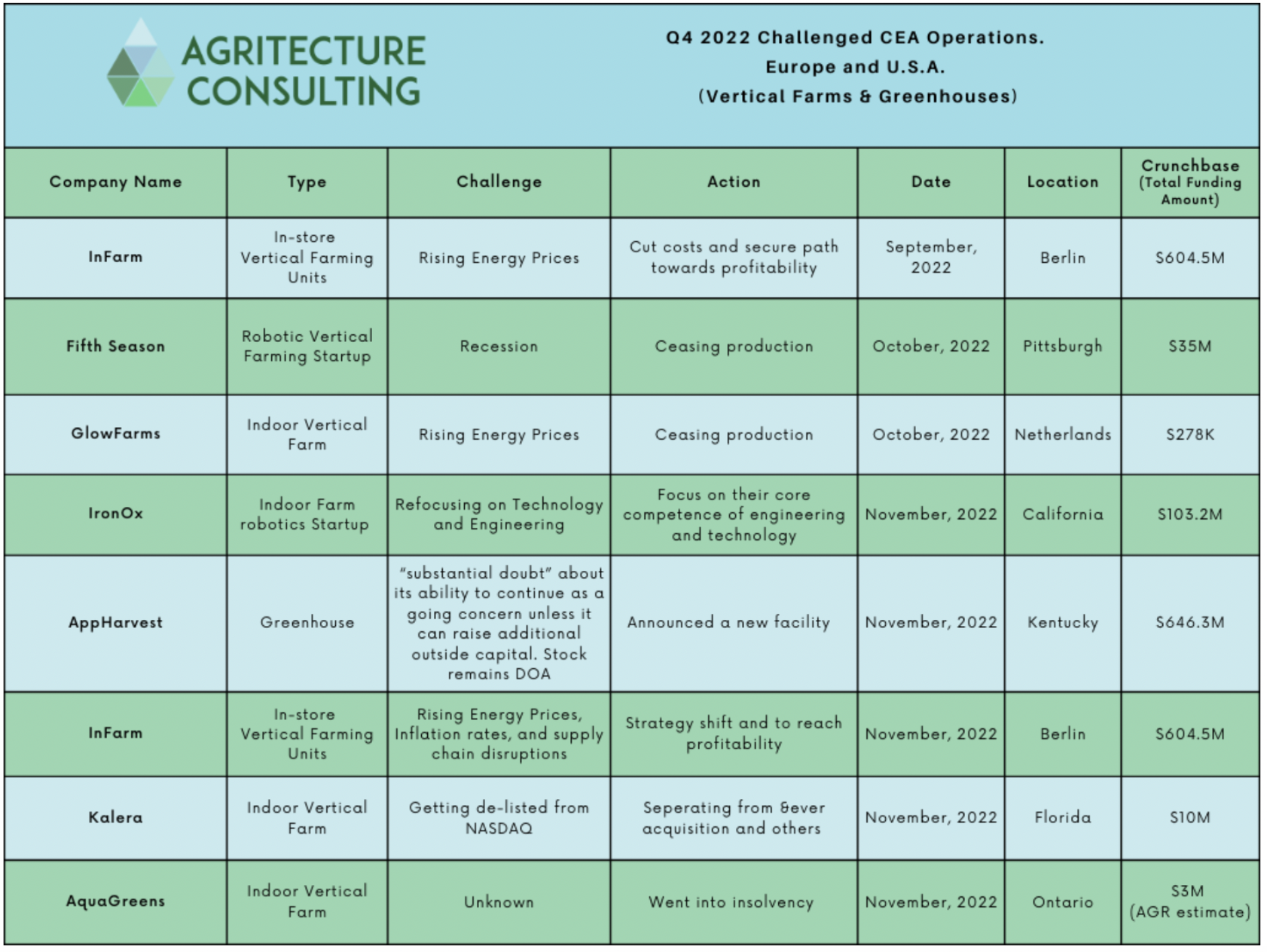 AGRITECTURE CONSULTING

Q4 2022 Challenged CEA Operations. Europe and U.S.A. (Vertical Farms & Greenhouses)

| Company Name | Type | Challenge | Action | Date | Location | Crunchbase (Total Funding Amount) |
|---|---|---|---|---|---|---|
| InFarm | In-store Vertical Farming Units | Rising Energy Prices | Cut costs and secure path towards profitability | September, 2022 | Berlin | $604.5M |
| Fifth Season | Robotic Vertical Farming Startup | Recession | Ceasing production | October, 2022 | Pittsburgh | $35M |
| GlowFarms | Indoor Vertical Farm | Rising Energy Prices | Ceasing production | October, 2022 | Netherlands | $278K |
| IronOx | Indoor Farm robotics Startup | Refocusing on Technology and Engineering | Focus on their core competence of engineering and technology | November, 2022 | California | $103.2M |
| AppHarvest | Greenhouse | "substantial doubt" about its ability to continue as a going concern unless it can raise additional outside capital. Stock remains DOA | Announced a new facility | November, 2022 | Kentucky | $646.3M |
| InFarm | In-store Vertical Farming Units | Rising Energy Prices, Inflation rates, and supply chain disruptions | Strategy shift and to reach profitability | November, 2022 | Berlin | $604.5M |
| Kalera | Indoor Vertical Farm | Getting de-listed from NASDAQ | Seperating from &ever acquisition and others | November, 2022 | Florida | $10M |
| AquaGreens | Indoor Vertical Farm | Unknown | Went into insolvency | November, 2022 | Ontario | $3M (AGR estimate) |